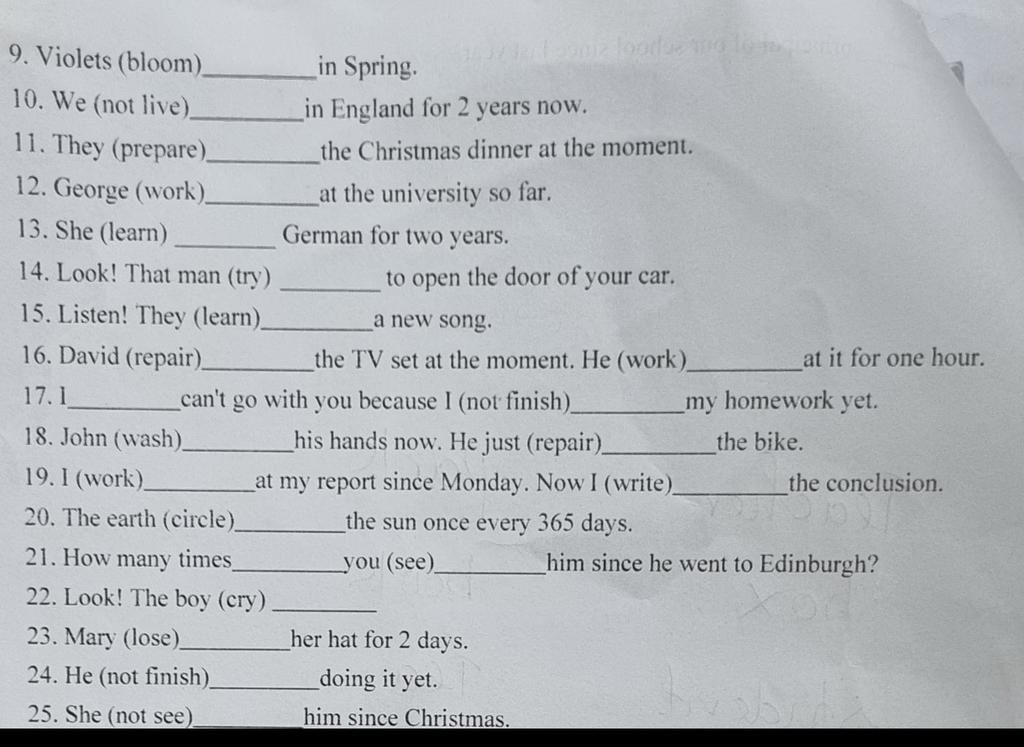 9. Violets (bloom)_________ in Spring.
10. We (not live)_________ in England for 2 years now.
11. They (prepare)_________ the Christmas dinner at the moment.
12. George (work)_________ at the university so far.
13. She (learn) _________ German for two years.
14. Look! That man (try) _________ to open the door of your car.
15. Listen! They (learn)_________ a new song.
16. David (repair)_________ the TV set at the moment. He (work)_________ at it for one hour.
17. I_________ can't go with you because I (not finish)_________ my homework yet.
18. John (wash)_________ his hands now. He just (repair)_________ the bike.
19. I (work)_________ at my report since Monday. Now I (write)_________ the conclusion.
20. The earth (circle)_________ the sun once every 365 days.
21. How many times_________ you (see)_________ him since he went to Edinburgh?
22. Look! The boy (cry) _________
23. Mary (lose)_________ her hat for 2 days.
24. He (not finish)_________ doing it yet.
25. She (not see)_________ him since Christmas.